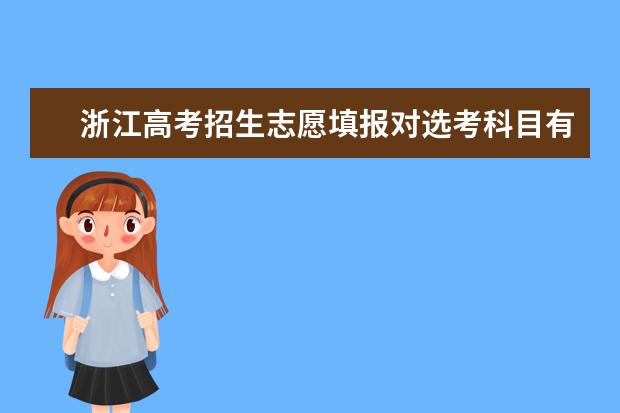 浙江高考招生志愿填报对选考科目有